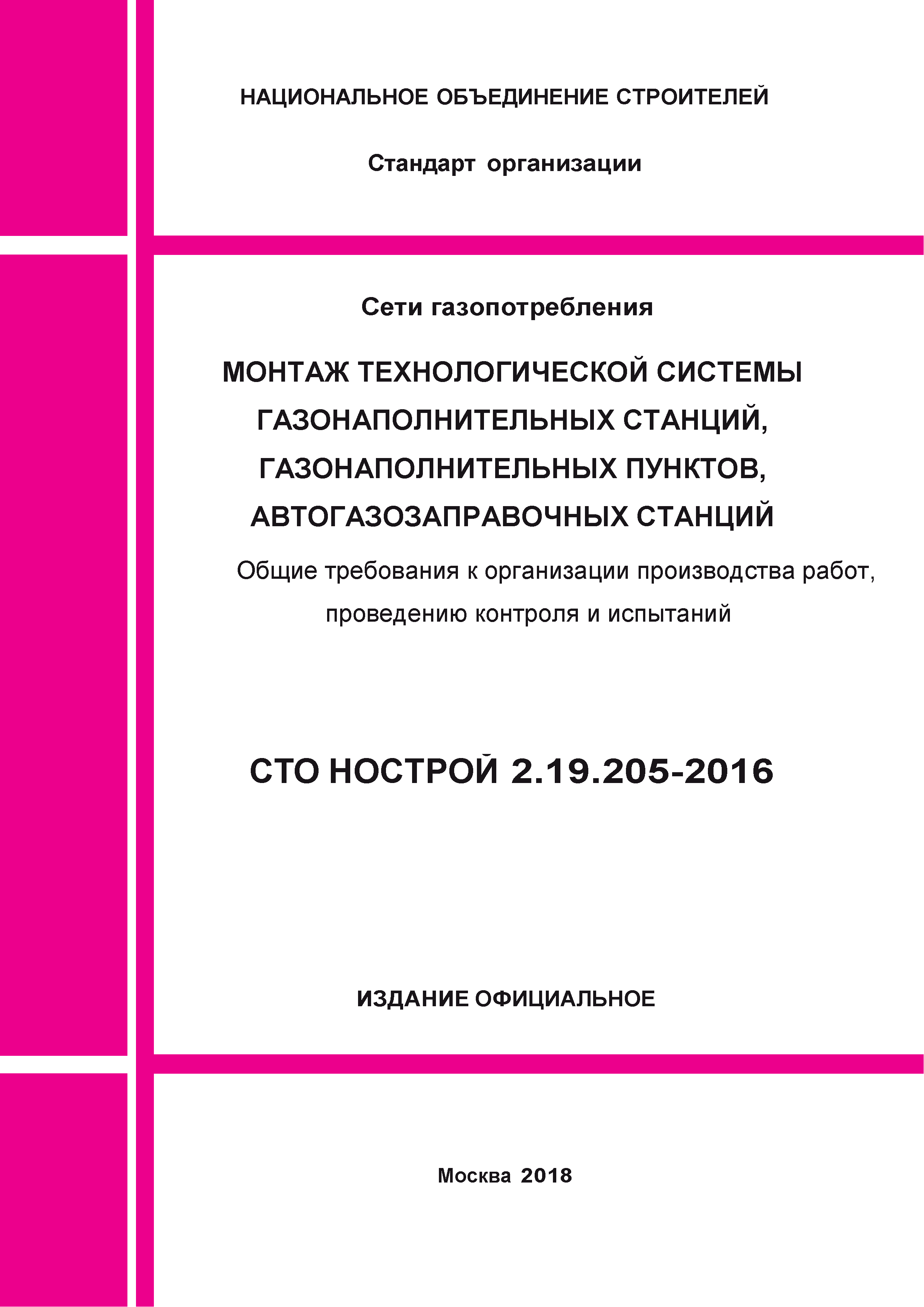 НАЦИОНАЛЬНОЕ ОБЪЕДИНЕНИЕ СТРОИТЕЛЕЙ

Стандарт организации

Сети газопотребления

МОНТАЖ ТЕХНОЛОГИЧЕСКОЙ СИСТЕМЫ ГАЗОНАПОЛНИТЕЛЬНЫХ СТАНЦИЙ, ГАЗОНАПОЛНИТЕЛЬНЫХ ПУНКТОВ, АВТОГАЗОЗАПРАВОЧНЫХ СТАНЦИЙ

Общие требования к организации производства работ, проведению контроля и испытаний

СТО НОСТРОЙ 2.19.205-2016

ИЗДАНИЕ ОФИЦИАЛЬНОЕ

Москва 2018